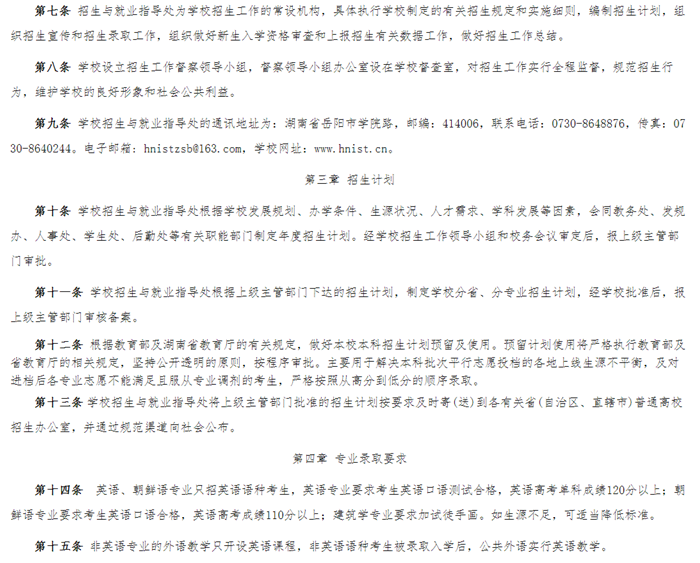 第七条 招生与就业指导处为学校招生工作的常设机构，具体执行学校制定的有关招生规定和实施细则，编制招生计划，组织招生宣传和招生录取工作，组织做好新生入学资格审查和上报招生有关数据工作，做好招生工作总结。

第八条 学校设立招生工作督察领导小组，督察领导小组办公室设在学校督查室，对招生工作实行全程监督，规范招生行为，维护学校的良好形象和社会公共利益。

第九条 学校招生与就业指导处的通讯地址为：湖南省岳阳市学院路，邮编：414006，联系电话：0730-8648876，传真：0730-8640244。电子邮箱：hnistzsb@163.com，学校网址：www.hnist.cn。

第三章 招生计划

第十条 学校招生与就业指导处根据学校发展规划、办学条件、生源状况、人才需求、学科发展等因素，会同教务处、发规办、人事处、学生处、后勤处等有关职能部门制定年度招生计划。经学校招生工作领导小组和校务会议审定后，报上级主管部门审批。

第十一条 学校招生与就业指导处根据上级主管部门下达的招生计划，制定学校分省、分专业招生计划，经学校批准后，报上级主管部门审核备案。

第十二条 根据教育部及湖南省教育厅的有关规定，做好本校本科招生计划预留及使用。预留计划使用将严格执行教育部及省教育厅的相关规定，坚持公开透明的原则，按程序审批。主要用于解决本科批次平行志愿投档的各地上线生源不平衡，及对进档后各专业志愿不能满足且服从专业调剂的考生，严格按照从高分到低分的顺序录取。

第十三条 学校招生与就业指导处将上级主管部门批准的招生计划按要求及时寄(送)到各有关省(自治区、直辖市)普通高校招生办公室，并通过规范渠道向社会公布。

第四章 专业录取要求

第十四条 英语、朝鲜语专业只招英语语种考生，英语专业要求考生英语口语测试合格，英语高考单科成绩120分以上；朝鲜语专业要求考生英语口语合格，英语高考成绩110分以上；建筑学专业要求加试徒手画。如生源不足，可适当降低标准。

第十五条 非英语专业的外语教学只开设英语课程，非英语语种考生被录取入学后，公共外语实行英语教学。